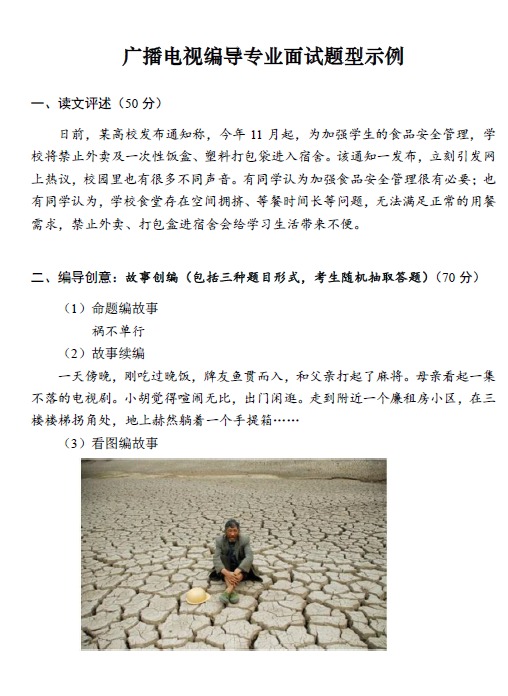 广播电视编导专业面试题型示例

一、读文评述（50 分）

日前，某高校发布通知称，今年 11 月起，为加强学生的食品安全管理，学校将禁止外卖及一次性饭盒、塑料打包袋进入宿舍。该通知一发布，立刻引发网上热议，校园里也有很多不同声音。有同学认为加强食品安全管理很有必要；也有同学认为，学校食堂存在空间拥挤、等餐时间长等问题，无法满足正常的用餐需求，禁止外卖、打包盒进宿舍会给学习生活带来不便。

二、编导创意：故事创编（包括三种题目形式，考生随机抽取答题）（70 分）

（1）命题编故事

祸不单行

（2）故事续编

一天傍晚，刚吃过晚饭，牌友鱼贯而入，和父亲打起了麻将。母亲看起一集不落的电视剧。小胡觉得喧闹无比，出门闲逛。走到附近一个廉租房小区，在三楼楼梯拐角处，地上赫然躺着一个手提箱……

（3）看图编故事